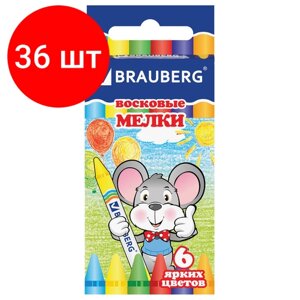 36 шт

BRAUBERG®

восковые
МЕЛКИ

BRAUBERG

6
ярких
цветов